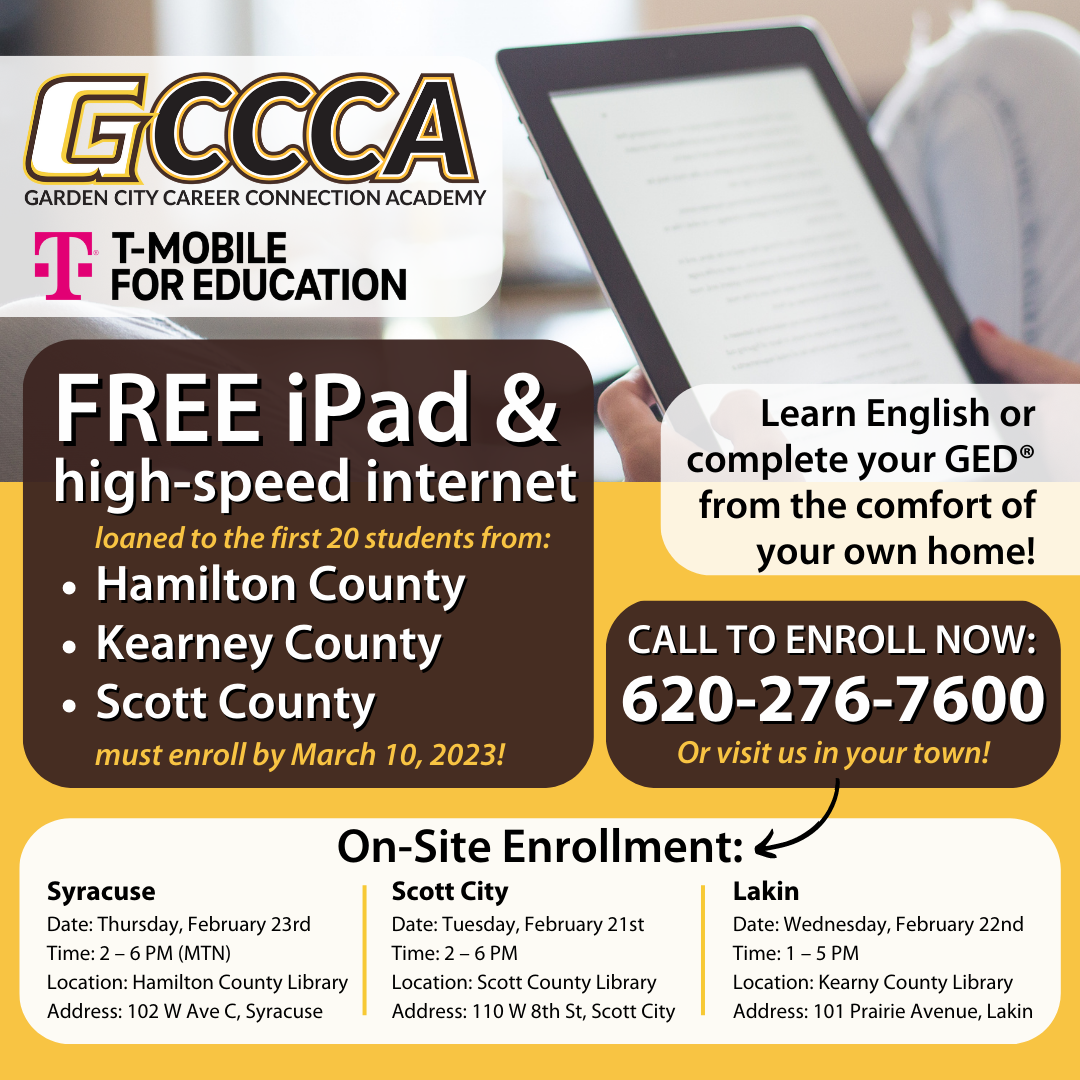 GCCCA
GARDEN CITY CAREER CONNECTION ACADEMY

T-MOBILE
FOR EDUCATION

FREE iPad &
high-speed internet
loaned to the first 20 students from:
• Hamilton County
• Kearney County
• Scott County
must enroll by March 10, 2023!

Learn English or complete your GED® from the comfort of your own home!

CALL TO ENROLL NOW:
620-276-7600
Or visit us in your town!

On-Site Enrollment:

Syracuse
Date: Thursday, February 23rd
Time: 2 – 6 PM (MTN)
Location: Hamilton County Library
Address: 102 W Ave C, Syracuse

Scott City
Date: Tuesday, February 21st
Time: 2 – 6 PM
Location: Scott County Library
Address: 110 W 8th St, Scott City

Lakin
Date: Wednesday, February 22nd
Time: 1 – 5 PM
Location: Kearny County Library
Address: 101 Prairie Avenue, Lakin